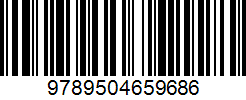 9789504659686